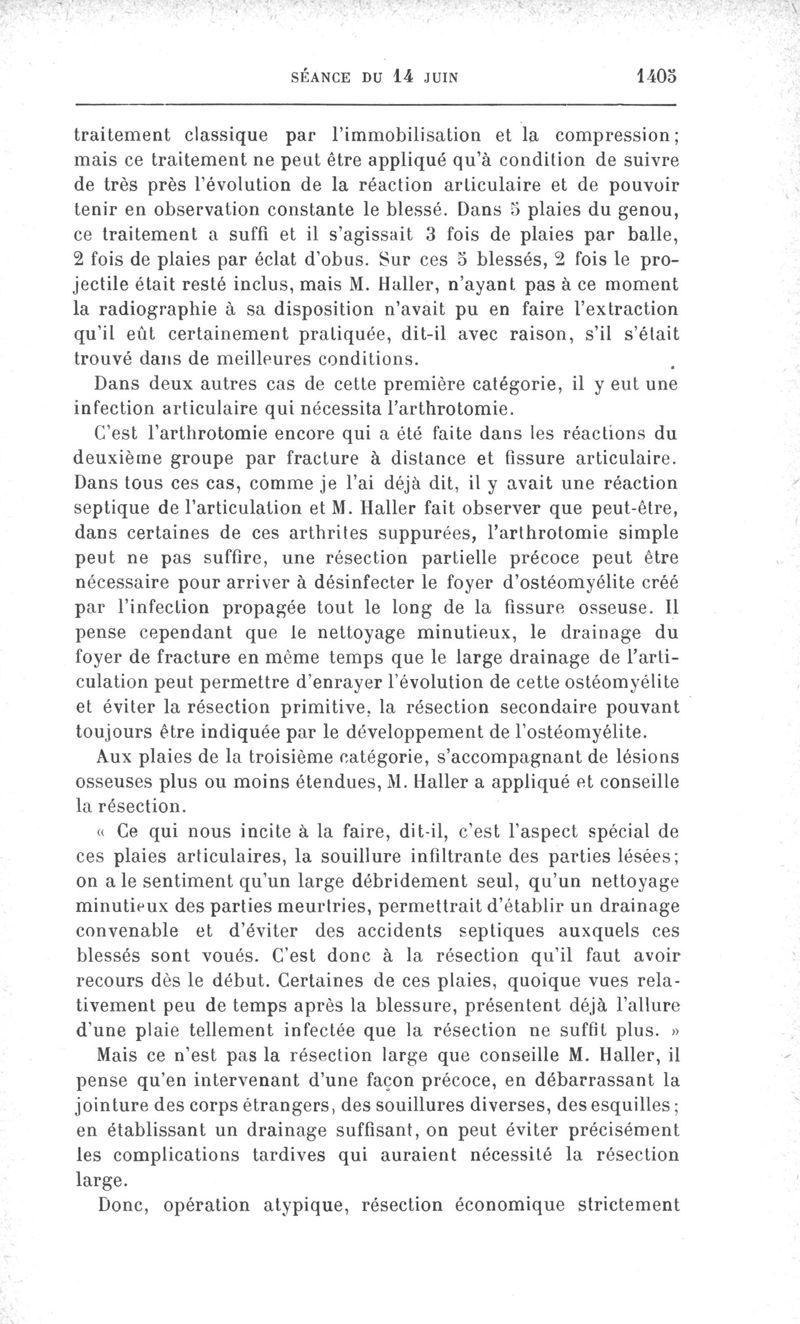 SÉANCE DU 14 JUIN 1405

traitement classique par l'immobilisation et la compression; mais ce traitement ne peut être appliqué qu'à condition de suivre de très près l'évolution de la réaction articulaire et de pouvoir tenir en observation constante le blessé. Dans 5 plaies du genou, ce traitement a suffi et il s'agissait 3 fois de plaies par balle, 2 fois de plaies par éclat d'obus. Sur ces 5 blessés, 2 fois le projectile était resté inclus, mais M. Haller, n'ayant pas à ce moment la radiographie à sa disposition n'avait pu en faire l'extraction qu'il eût certainement pratiquée, dit-il avec raison, s'il s'était trouvé dans de meilleures conditions.

Dans deux autres cas de cette première catégorie, il y eut une infection articulaire qui nécessita l'arthrotomie.

C'est l'arthrotomie encore qui a été faite dans les réactions du deuxième groupe par fracture à distance et fissure articulaire. Dans tous ces cas, comme je l'ai déjà dit, il y avait une réaction septique de l'articulation et M. Haller fait observer que peut-être, dans certaines de ces arthrites suppurées, l'arthrotomie simple peut ne pas suffire, une résection partielle précoce peut être nécessaire pour arriver à désinfecter le foyer d'ostéomyélite créé par l'infection propagée tout le long de la fissure osseuse. Il pense cependant que le nettoyage minutieux, le drainage du foyer de fracture en même temps que le large drainage de l'articulation peut permettre d'enrayer l'évolution de cette ostéomyélite et éviter la résection primitive, la résection secondaire pouvant toujours être indiquée par le développement de l'ostéomyélite.

Aux plaies de la troisième catégorie, s'accompagnant de lésions osseuses plus ou moins étendues, M. Haller a appliqué et conseille la résection.

« Ce qui nous incite à la faire, dit-il, c'est l'aspect spécial de ces plaies articulaires, la souillure infiltrante des parties lésées; on a le sentiment qu'un large débridement seul, qu'un nettoyage minutieux des parties meurtries, permettrait d'établir un drainage convenable et d'éviter des accidents septiques auxquels ces blessés sont voués. C'est donc à la résection qu'il faut avoir recours dès le début. Certaines de ces plaies, quoique vues relativement peu de temps après la blessure, présentent déjà l'allure d'une plaie tellement infectée que la résection ne suffit plus. »

Mais ce n'est pas la résection large que conseille M. Haller, il pense qu'en intervenant d'une façon précoce, en débarrassant la jointure des corps étrangers, des souillures diverses, des esquilles; en établissant un drainage suffisant, on peut éviter précisément les complications tardives qui auraient nécessité la résection large.

Donc, opération atypique, résection économique strictement